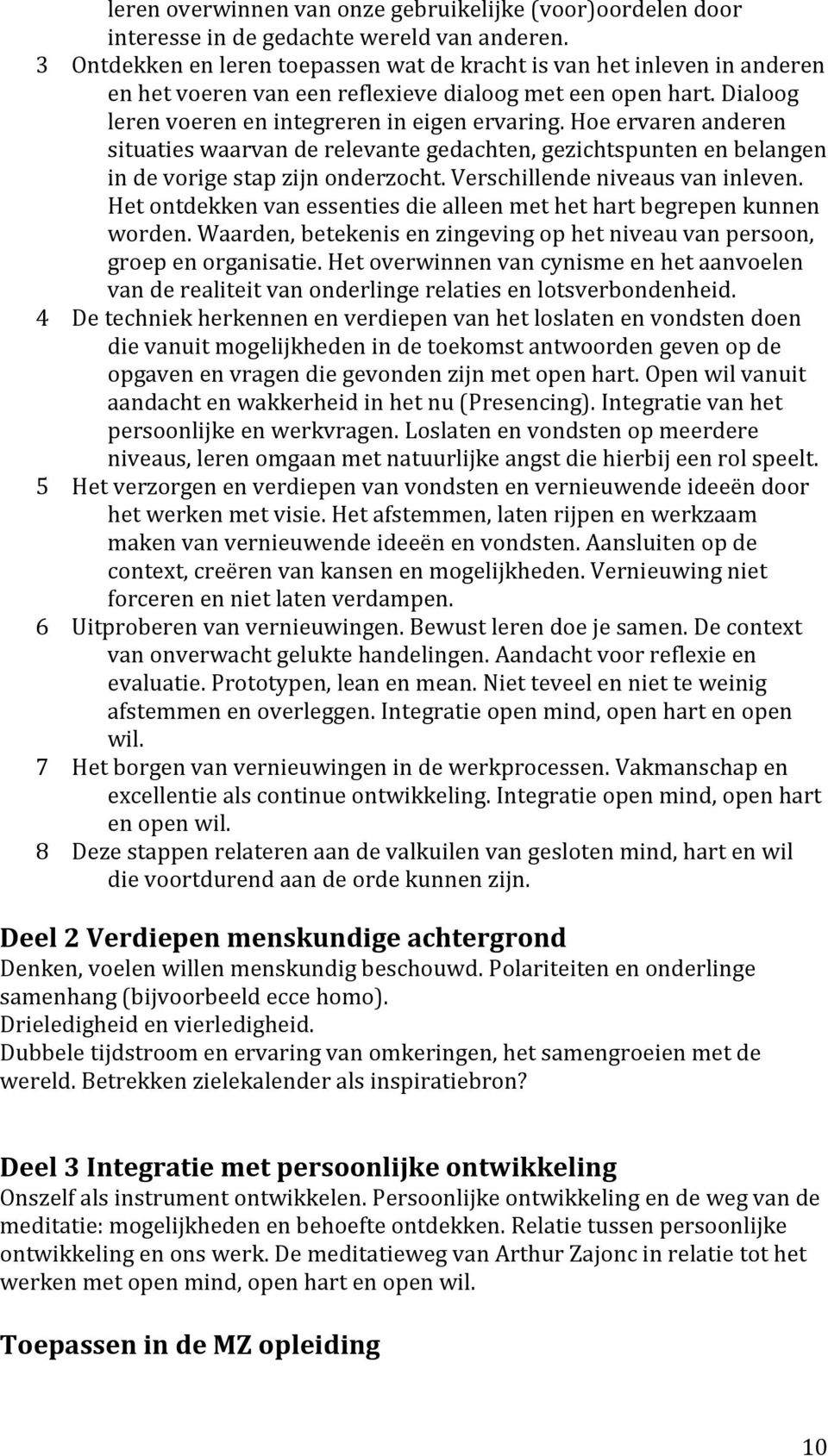 leren overwinnen van onze gebruikelijke (voor)oordelen door interesse in de gedachte wereld van anderen.

3 Ontdekken en leren toepassen wat de kracht is van het inleven in anderen en het voeren van een reflexieve dialoog met een open hart. Dialoog leren voeren en integreren in eigen ervaring. Hoe ervaren anderen situaties waarvan de relevante gedachten, gezichtspunten en belangen in de vorige stap zijn onderzocht. Verschillende niveaus van inleven. Het ontdekken van essenties die alleen met het hart begrepen kunnen worden. Waarden, betekenis en zingeving op het niveau van persoon, groep en organisatie. Het overwinnen van cynisme en het aanvoelen van de realiteit van onderlinge relaties en lotsverbondenheid.

4 De techniek herkennen en verdiepen van het loslaten en vondsten doen die vanuit mogelijkheden in de toekomst antwoorden geven op de opgaven en vragen die gevonden zijn met open hart. Open wil vanuit aandacht en wakkerheid in het nu (Presencing). Integratie van het persoonlijke en werkvragen. Loslaten en vondsten op meerdere niveaus, leren omgaan met natuurlijke angst die hierbij een rol speelt.

5 Het verzorgen en verdiepen van vondsten en vernieuwende ideeën door het werken met visie. Het afstemmen, laten rijpen en werkzaam maken van vernieuwende ideeën en vondsten. Aansluiten op de context, creëren van kansen en mogelijkheden. Vernieuwing niet forceren en niet laten verdampen.

6 Uitproberen van vernieuwingen. Bewust leren doe je samen. De context van onverwacht gelukte handelingen. Aandacht voor reflexie en evaluatie. Prototypen, lean en mean. Niet teveel en niet te weinig afstemmen en overleggen. Integratie open mind, open hart en open wil.

7 Het borgen van vernieuwingen in de werkprocessen. Vakmanschap en excellentie als continue ontwikkeling. Integratie open mind, open hart en open wil.

8 Deze stappen relateren aan de valkuilen van gesloten mind, hart en wil die voortdurend aan de orde kunnen zijn.

Deel 2 Verdiepen menskundige achtergrond
Denken, voelen willen menskundig beschouwd. Polariteiten en onderlinge samenhang (bijvoorbeeld ecce homo).
Drieledigheid en vierledigheid.
Dubbele tijdstroom en ervaring van omkeringen, het samengroeien met de wereld. Betrekken zielekalender als inspiratiebron?

Deel 3 Integratie met persoonlijke ontwikkeling
Onszelf als instrument ontwikkelen. Persoonlijke ontwikkeling en de weg van de meditatie: mogelijkheden en behoefte ontdekken. Relatie tussen persoonlijke ontwikkeling en ons werk. De meditatieweg van Arthur Zajonc in relatie tot het werken met open mind, open hart en open wil.

Toepassen in de MZ opleiding

10